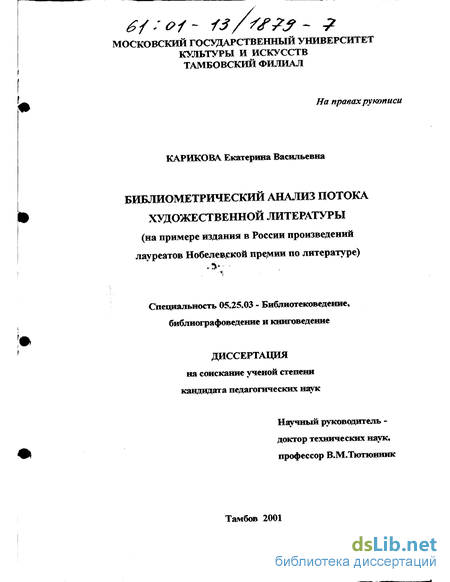 61:01-13/1879-7

МОСКОВСКИЙ ГОСУДАРСТВЕННЫЙ УНИВЕРСИТЕТ
КУЛЬТУРЫ И ИСКУССТВ
ТАМБОВСКИЙ ФИЛИАЛ

На правах рукописи

КАРИКОВА Екатерина Васильевна

БИБЛИОМЕТРИЧЕСКИЙ АНАЛИЗ ПОТОКА
ХУДОЖЕСТВЕННОЙ ЛИТЕРАТУРЫ
(на примере издания в России произведений лауреатов Нобелевской премии по литературе)

Специальность 05.25.03 - Библиотековедение, библиографоведение и книговедение

ДИССЕРТАЦИЯ
на соискание ученой степени
кандидата педагогических наук

Научный руководитель -
доктор технических наук,
профессор В.М.Тютюнник

Тамбов 2001

dsLib.net
библиотека диссертаций